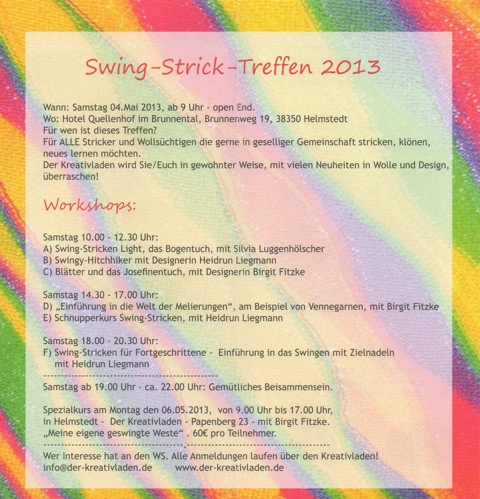 Swing-Strick-Treffen 2013

Wann: Samstag 04.Mai 2013, ab 9 Uhr - open End.
Wo: Hotel Quellenhof im Brunnental, Brunnenweg 19, 38350 Helmstedt
Für wen ist dieses Treffen?
Für ALLE Stricker und Wollsüchtigen die gerne in geselliger Gemeinschaft stricken, klönen, neues lernen möchten.
Der Kreativladen wird Sie/Euch in gewohnter Weise, mit vielen Neuheiten in Wolle und Design, überraschen!

Workshops:

Samstag 10.00 - 12.30 Uhr:
A) Swing-Stricken Light, das Bogentuch, mit Silvia Luggenhölscher
B) Swingy-Hitchhiker mit Designerin Heidrun Liegmann
C) Blätter und das Josefinentuch, mit Designerin Birgit Fitzke

Samstag 14.30 - 17.00 Uhr:
D) „Einführung in die Welt der Melierungen“, am Beispiel von Vennegarnen, mit Birgit Fitzke
E) Schnupperkurs Swing-Stricken, mit Heidrun Liegmann

Samstag 18.00 - 20.30 Uhr:
F) Swing-Stricken für Fortgeschrittene - Einführung in das Swingen mit Zielnadeln mit Heidrun Liegmann

Samstag ab 19.00 Uhr - ca. 22.00 Uhr: Gemütliches Beisammensein.

Spezialkurs am Montag den 06.05.2013, von 9.00 Uhr bis 17.00 Uhr, in Helmstedt - Der Kreativladen - Papenberg 23 - mit Birgit Fitzke.
„Meine eigene geswingte Weste“ . 60€ pro Teilnehmer.

Wer Interesse hat an den WS. Alle Anmeldungen laufen über den Kreativladen!
info@der-kreativladen.de www.der-kreativladen.de